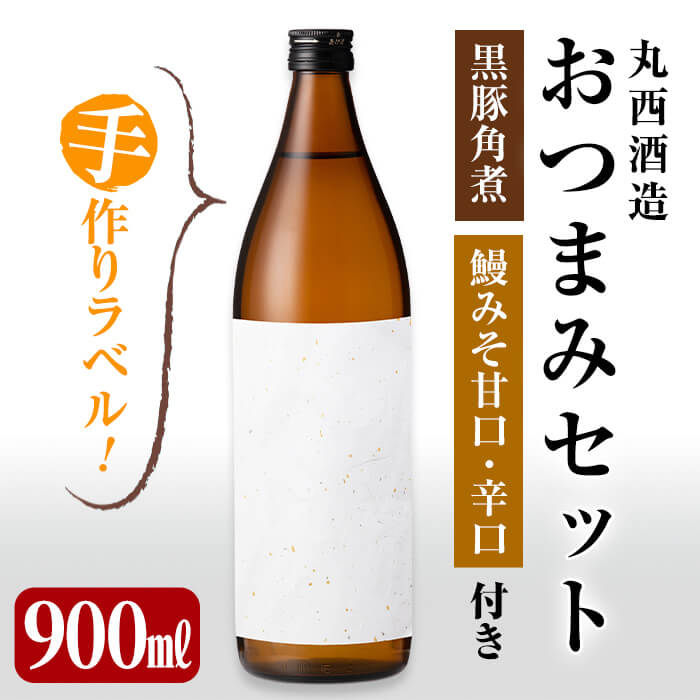 丸西酒造

おつまみセット

黒豚角煮

鰻みそ甘口・辛口

付き

手作りラベル!

900㎖